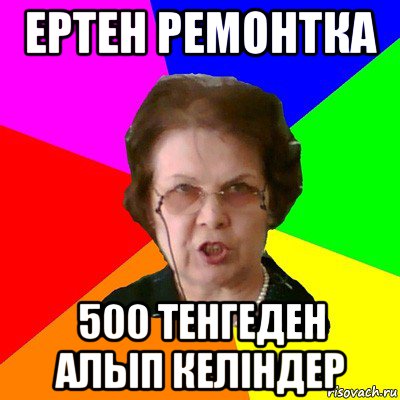 ЕРТЕН РЕМОНТКА

500 ТЕНГЕДЕН АЛЫП КЕЛІНДЕР

risovach.ru